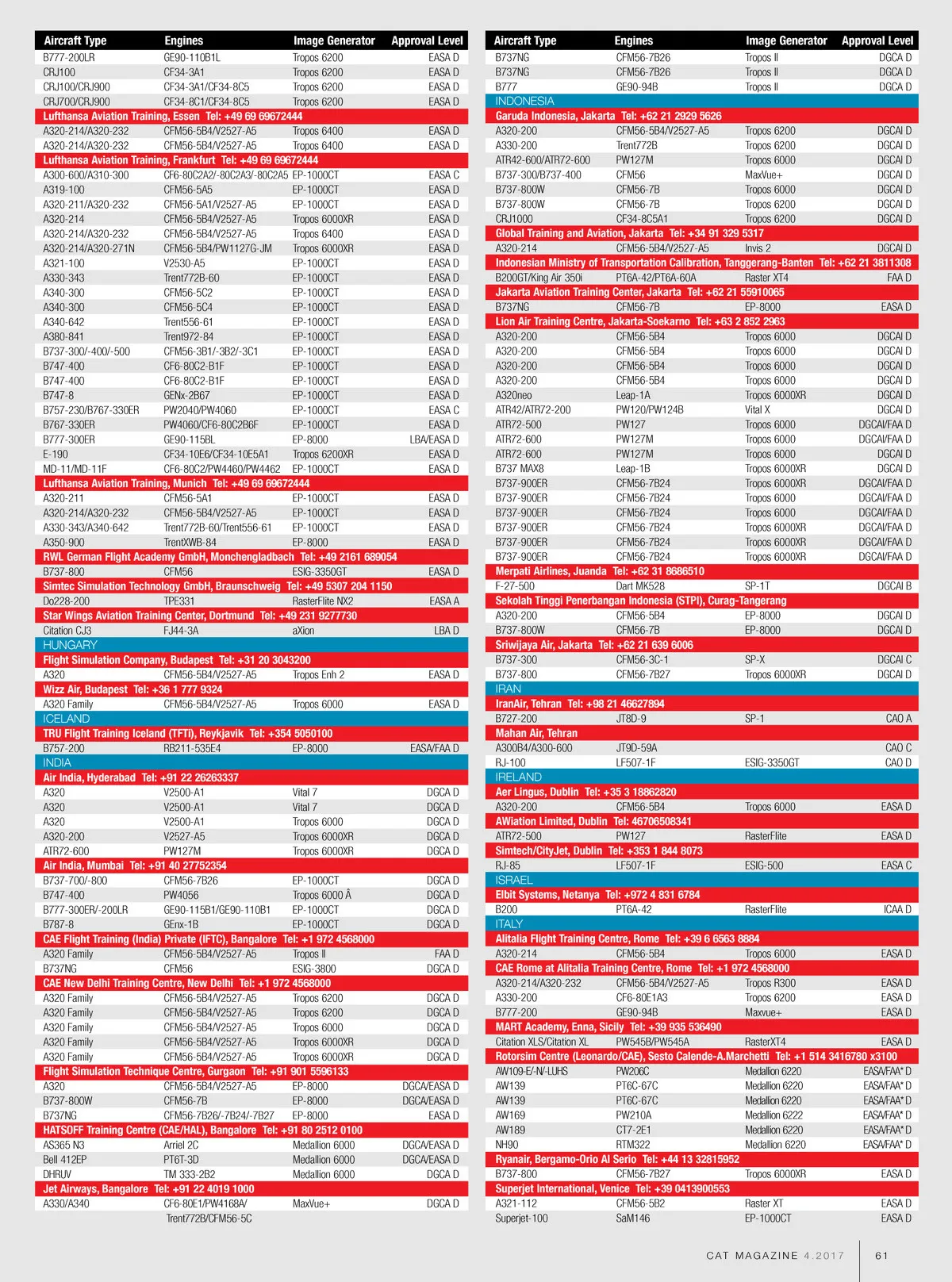 | Aircraft Type | Engines | Image Generator | Approval Level |
|---|---|---|---|
| B777-200LR | GE90-110B1L | Tropos 6200 | EASA D |
| CRJ100 | CF34-3A1 | Tropos 6200 | EASA D |
| CRJ100/CRJ900 | CF34-3A1/CF34-8C5 | Tropos 6200 | EASA D |
| CRJ700/CRJ900 | CF34-8C1/CF34-8C5 | Tropos 6200 | EASA D |
| Lufthansa Aviation Training, Essen Tel: +49 69 69672444 | | | |
| A320-214/A320-232 | CFM56-5B4/V2527-A5 | Tropos 6400 | EASA D |
| A320-214/A320-232 | CFM56-5B4/V2527-A5 | Tropos 6400 | EASA D |
| Lufthansa Aviation Training, Frankfurt Tel: +49 69 69672444 | | | |
| A300-600/A310-300 | CF6-80C2A2/-80C2A3/-80C2A5 | EP-1000CT | EASA C |
| A319-100 | CFM56-5A5 | EP-1000CT | EASA D |
| A320-211/A320-232 | CFM56-5A1/V2527-A5 | EP-1000CT | EASA D |
| A320-214 | CFM56-5B4/V2527-A5 | Tropos 6000XR | EASA D |
| A320-214/A320-232 | CFM56-5B4/V2527-A5 | Tropos 6400 | EASA D |
| A320-214/A320-271N | CFM56-5B4/PW1127G-JM | Tropos 6000XR | EASA D |
| A321-100 | V2530-A5 | EP-1000CT | EASA D |
| A330-343 | Trent772B-60 | EP-1000CT | EASA D |
| A340-300 | CFM56-5C2 | EP-1000CT | EASA D |
| A340-300 | CFM56-5C4 | EP-1000CT | EASA D |
| A340-642 | Trent556-61 | EP-1000CT | EASA D |
| A380-841 | Trent972-84 | EP-1000CT | EASA D |
| B737-300/-400/-500 | CFM56-3B1/-3B2/-3C1 | EP-1000CT | EASA D |
| B747-400 | CF6-80C2-B1F | EP-1000CT | EASA D |
| B747-400 | CF6-80C2-B1F | EP-1000CT | EASA D |
| B747-8 | GENx-2B67 | EP-1000CT | EASA D |
| B757-230/B767-330ER | PW2040/PW4060 | EP-1000CT | EASA C |
| B767-330ER | PW4060/CF6-80C2B6F | EP-1000CT | EASA D |
| B777-300ER | GE90-115BL | EP-8000 | LBA/EASA D |
| E-190 | CF34-10E6/CF34-10E5A1 | Tropos 6200XR | EASA D |
| MD-11/MD-11F | CF6-80C2/PW4460/PW4462 | EP-1000CT | EASA D |
| Lufthansa Aviation Training, Munich Tel: +49 69 69672444 | | | |
| A320-211 | CFM56-5A1 | EP-1000CT | EASA D |
| A320-214/A320-232 | CFM56-5B4/V2527-A5 | EP-1000CT | EASA D |
| A330-343/A340-642 | Trent772B-60/Trent556-61 | EP-1000CT | EASA D |
| A350-900 | TrentXWB-84 | EP-8000 | EASA D |
| RWL German Flight Academy GmbH, Monchengladbach Tel: +49 2161 689054 | | | |
| B737-800 | CFM56 | ESIG-3350GT | EASA D |
| Simtec Simulation Technology GmbH, Braunschweig Tel: +49 5307 204 1150 | | | |
| Do228-200 | TPE331 | RasterFlite NX2 | EASA A |
| Star Wings Aviation Training Center, Dortmund Tel: +49 231 9277730 | | | |
| Citation CJ3 | FJ44-3A | aXion | LBA D |
| HUNGARY | | | |
| Flight Simulation Company, Budapest Tel: +31 20 3043200 | | | |
| A320 | CFM56-5B4/V2527-A5 | Tropos Enh 2 | EASA D |
| Wizz Air, Budapest Tel: +36 1 777 9324 | | | |
| A320 Family | CFM56-5B4/V2527-A5 | Tropos 6000 | EASA D |
| ICELAND | | | |
| TRU Flight Training Iceland (TFTi), Reykjavik Tel: +354 5050100 | | | |
| B757-200 | RB211-535E4 | EP-8000 | EASA/FAA D |
| INDIA | | | |
| Air India, Hyderabad Tel: +91 22 26263337 | | | |
| A320 | V2500-A1 | Vital 7 | DGCA D |
| A320 | V2500-A1 | Vital 7 | DGCA D |
| A320 | V2500-A1 | Tropos 6000 | DGCA D |
| A320-200 | V2527-A5 | Tropos 6000XR | DGCA D |
| ATR72-600 | PW127M | Tropos 6000XR | DGCA D |
| Air India, Mumbai Tel: +91 40 27752354 | | | |
| B737-700/-800 | CFM56-7B26 | EP-1000CT | DGCA D |
| B747-400 | PW4056 | Tropos 6000 Â | DGCA D |
| B777-300ER/-200LR | GE90-115B1/GE90-110B1 | EP-1000CT | DGCA D |
| B787-8 | GEnx-1B | EP-1000CT | DGCA D |
| CAE Flight Training (India) Private (IFTC), Bangalore Tel: +1 972 4568000 | | | |
| A320 Family | CFM56-5B4/V2527-A5 | Tropos II | FAA D |
| B737NG | CFM56 | ESIG-3800 | DGCA D |
| CAE New Delhi Training Centre, New Delhi Tel: +1 972 4568000 | | | |
| A320 Family | CFM56-5B4/V2527-A5 | Tropos 6200 | DGCA D |
| A320 Family | CFM56-5B4/V2527-A5 | Tropos 6200 | DGCA D |
| A320 Family | CFM56-5B4/V2527-A5 | Tropos 6000 | DGCA D |
| A320 Family | CFM56-5B4/V2527-A5 | Tropos 6000XR | DGCA D |
| A320 Family | CFM56-5B4/V2527-A5 | Tropos 6000XR | DGCA D |
| Flight Simulation Technique Centre, Gurgaon Tel: +91 901 5596133 | | | |
| A320 | CFM56-5B4/V2527-A5 | EP-8000 | DGCA/EASA D |
| B737-800W | CFM56-7B | EP-8000 | DGCA/EASA D |
| B737NG | CFM56-7B26/-7B24/-7B27 | EP-8000 | EASA D |
| HATSOFF Training Centre (CAE/HAL), Bangalore Tel: +91 80 2512 0100 | | | |
| AS365 N3 | Arriel 2C | Medallion 6000 | DGCA/EASA D |
| Bell 412EP | PT6T-3D | Medallion 6000 | DGCA/EASA D |
| DHRUV | TM 333-2B2 | Medallion 6000 | DGCA D |
| Jet Airways, Bangalore Tel: +91 22 4019 1000 | | | |
| A330/A340 | CF6-80E1/PW4168A/ Trent772B/CFM56-5C | MaxVue+ | DGCA D |

| Aircraft Type | Engines | Image Generator | Approval Level |
|---|---|---|---|
| B737NG | CFM56-7B26 | Tropos II | DGCA D |
| B737NG | CFM56-7B26 | Tropos II | DGCA D |
| B777 | GE90-94B | Tropos II | DGCA D |
| INDONESIA | | | |
| Garuda Indonesia, Jakarta Tel: +62 21 2929 5626 | | | |
| A320-200 | CFM56-5B4/V2527-A5 | Tropos 6200 | DGCAI D |
| A330-200 | Trent772B | Tropos 6200 | DGCAI D |
| ATR42-600/ATR72-600 | PW127M | Tropos 6000 | DGCAI D |
| B737-300/B737-400 | CFM56 | MaxVue+ | DGCAI D |
| B737-800W | CFM56-7B | Tropos 6000 | DGCAI D |
| B737-800W | CFM56-7B | Tropos 6200 | DGCAI D |
| CRJ1000 | CF34-8C5A1 | Tropos 6200 | DGCAI D |
| Global Training and Aviation, Jakarta Tel: +34 91 329 5317 | | | |
| A320-214 | CFM56-5B4/V2527-A5 | Invis 2 | DGCAI D |
| Indonesian Ministry of Transportation Calibration, Tanggerang-Banten Tel: +62 21 3811308 | | | |
| B200GT/King Air 350i | PT6A-42/PT6A-60A | Raster XT4 | FAA D |
| Jakarta Aviation Training Center, Jakarta Tel: +62 21 55910065 | | | |
| B737NG | CFM56-7B | EP-8000 | EASA D |
| Lion Air Training Centre, Jakarta-Soekarno Tel: +63 2 852 2963 | | | |
| A320-200 | CFM56-5B4 | Tropos 6000 | DGCAI D |
| A320-200 | CFM56-5B4 | Tropos 6000 | DGCAI D |
| A320-200 | CFM56-5B4 | Tropos 6000 | DGCAI D |
| A320-200 | CFM56-5B4 | Tropos 6000 | DGCAI D |
| A320neo | Leap-1A | Tropos 6000XR | DGCAI D |
| ATR42/ATR72-200 | PW120/PW124B | Vital X | DGCAI D |
| ATR72-500 | PW127 | Tropos 6000 | DGCAI/FAA D |
| ATR72-600 | PW127M | Tropos 6000 | DGCAI/FAA D |
| ATR72-600 | PW127M | Tropos 6000 | DGCAI D |
| B737 MAX8 | Leap-1B | Tropos 6000XR | DGCAI D |
| B737-900ER | CFM56-7B24 | Tropos 6000XR | DGCAI/FAA D |
| B737-900ER | CFM56-7B24 | Tropos 6000 | DGCAI/FAA D |
| B737-900ER | CFM56-7B24 | Tropos 6000 | DGCAI/FAA D |
| B737-900ER | CFM56-7B24 | Tropos 6000XR | DGCAI/FAA D |
| B737-900ER | CFM56-7B24 | Tropos 6000XR | DGCAI/FAA D |
| B737-900ER | CFM56-7B24 | Tropos 6000XR | DGCAI/FAA D |
| Merpati Airlines, Juanda Tel: +62 31 8686510 | | | |
| F-27-500 | Dart MK528 | SP-1T | DGCAI B |
| Sekolah Tinggi Penerbangan Indonesia (STPI), Curag-Tangerang | | | |
| A320-200 | CFM56-5B4 | EP-8000 | DGCAI D |
| B737-800W | CFM56-7B | EP-8000 | DGCAI D |
| Sriwijaya Air, Jakarta Tel: +62 21 639 6006 | | | |
| B737-300 | CFM56-3C-1 | SP-X | DGCAI C |
| B737-800 | CFM56-7B27 | Tropos 6000XR | DGCAI D |
| IRAN | | | |
| IranAir, Tehran Tel: +98 21 46627894 | | | |
| B727-200 | JT8D-9 | SP-1 | CAO A |
| Mahan Air, Tehran | | | |
| A300B4/A300-600 | JT9D-59A | | CAO C |
| RJ-100 | LF507-1F | ESIG-3350GT | CAO D |
| IRELAND | | | |
| Aer Lingus, Dublin Tel: +35 3 18862820 | | | |
| A320-200 | CFM56-5B4 | Tropos 6000 | EASA D |
| AWiation Limited, Dublin Tel: 46706508341 | | | |
| ATR72-500 | PW127 | RasterFlite | EASA D |
| Simtech/CityJet, Dublin Tel: +353 1 844 8073 | | | |
| RJ-85 | LF507-1F | ESIG-500 | EASA C |
| ISRAEL | | | |
| Elbit Systems, Netanya Tel: +972 4 831 6784 | | | |
| B200 | PT6A-42 | RasterFlite | ICAA D |
| ITALY | | | |
| Alitalia Flight Training Centre, Rome Tel: +39 6 6563 8884 | | | |
| A320-214 | CFM56-5B4 | Tropos 6000 | EASA D |
| CAE Rome at Alitalia Training Centre, Rome Tel: +1 972 4568000 | | | |
| A320-214/A320-232 | CFM56-5B4/V2527-A5 | Tropos R300 | EASA D |
| A330-200 | CF6-80E1A3 | Tropos 6200 | EASA D |
| B777-200 | GE90-94B | Maxvue+ | EASA D |
| MART Academy, Enna, Sicily Tel: +39 935 536490 | | | |
| Citation XLS/Citation XL | PW545B/PW545A | RasterXT4 | EASA D |
| Rotorsim Centre (Leonardo/CAE), Sesto Calende-A.Marchetti Tel: +1 514 3416780 x3100 | | | |
| AW109-E/-N/-LUHS | PW206C | Medallion 6220 | EASA/FAA* D |
| AW139 | PT6C-67C | Medallion 6220 | EASA/FAA* D |
| AW139 | PT6C-67C | Medallion 6220 | EASA/FAA* D |
| AW169 | PW210A | Medallion 6222 | EASA/FAA* D |
| AW189 | CT7-2E1 | Medallion 6220 | EASA/FAA* D |
| NH90 | RTM322 | Medallion 6220 | EASA/FAA* D |
| Ryanair, Bergamo-Orio Al Serio Tel: +44 13 32815952 | | | |
| B737-800 | CFM56-7B27 | Tropos 6000XR | EASA D |
| Superjet International, Venice Tel: +39 0413900553 | | | |
| A321-112 | CFM56-5B2 | Raster XT | EASA D |
| Superjet-100 | SaM146 | EP-1000CT | EASA D |

CAT MAGAZINE 4.2017 61